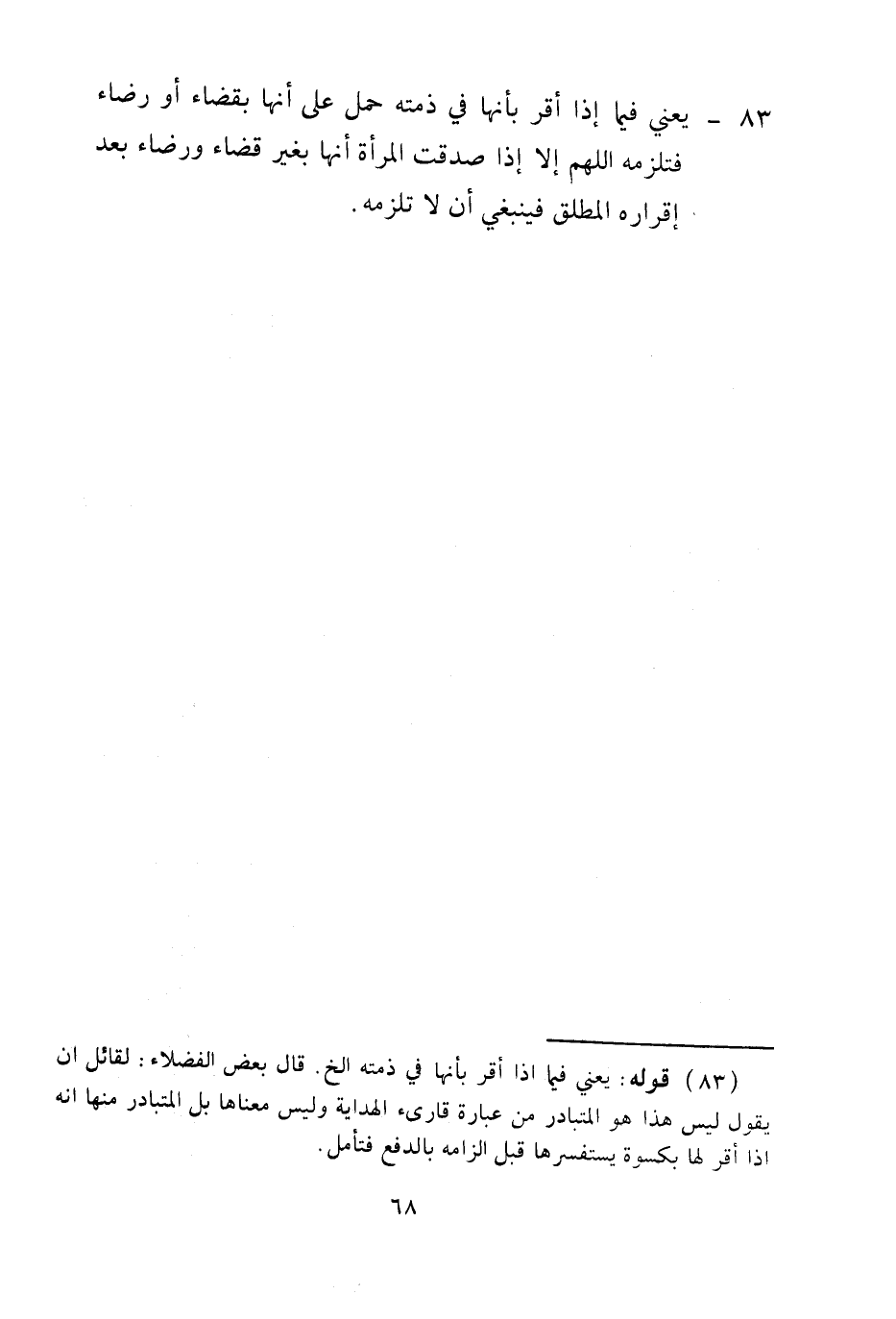 ٨٣ - يعني فيما إذا أقر بأنها في ذمته حمل على أنها بقضاء أو رضاء فتلزمه اللهم إلا إذا صدقت المرأة أنها بغير قضاء ورضاء بعد إقراره المطلق فينبغي أن لا تلزمه.

(٨٣) قوله: يعني فيما اذا أقر بأنها في ذمته الخ. قال بعض الفضلاء: لقائل ان يقول ليس هذا هو المتبادر من عبارة قارىء الهداية وليس معناها بل المتبادر منها انه اذا أقر لها بكسوة يستفسرها قبل الزامه بالدفع فتأمل.

٦٨